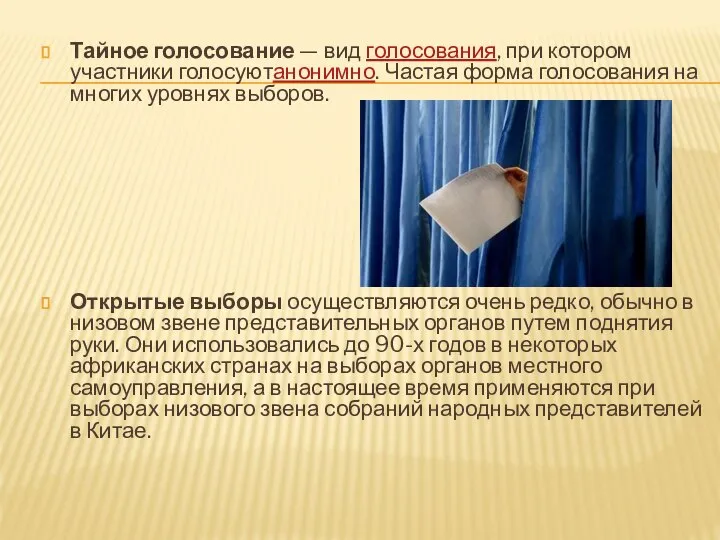 Тайное голосование — вид голосования, при котором участники голосуютанонимно. Частая форма голосования на многих уровнях выборов.

Открытые выборы осуществляются очень редко, обычно в низовом звене представительных органов путем поднятия руки. Они использовались до 90-х годов в некоторых африканских странах на выборах органов местного самоуправления, а в настоящее время применяются при выборах низового звена собраний народных представителей в Китае.